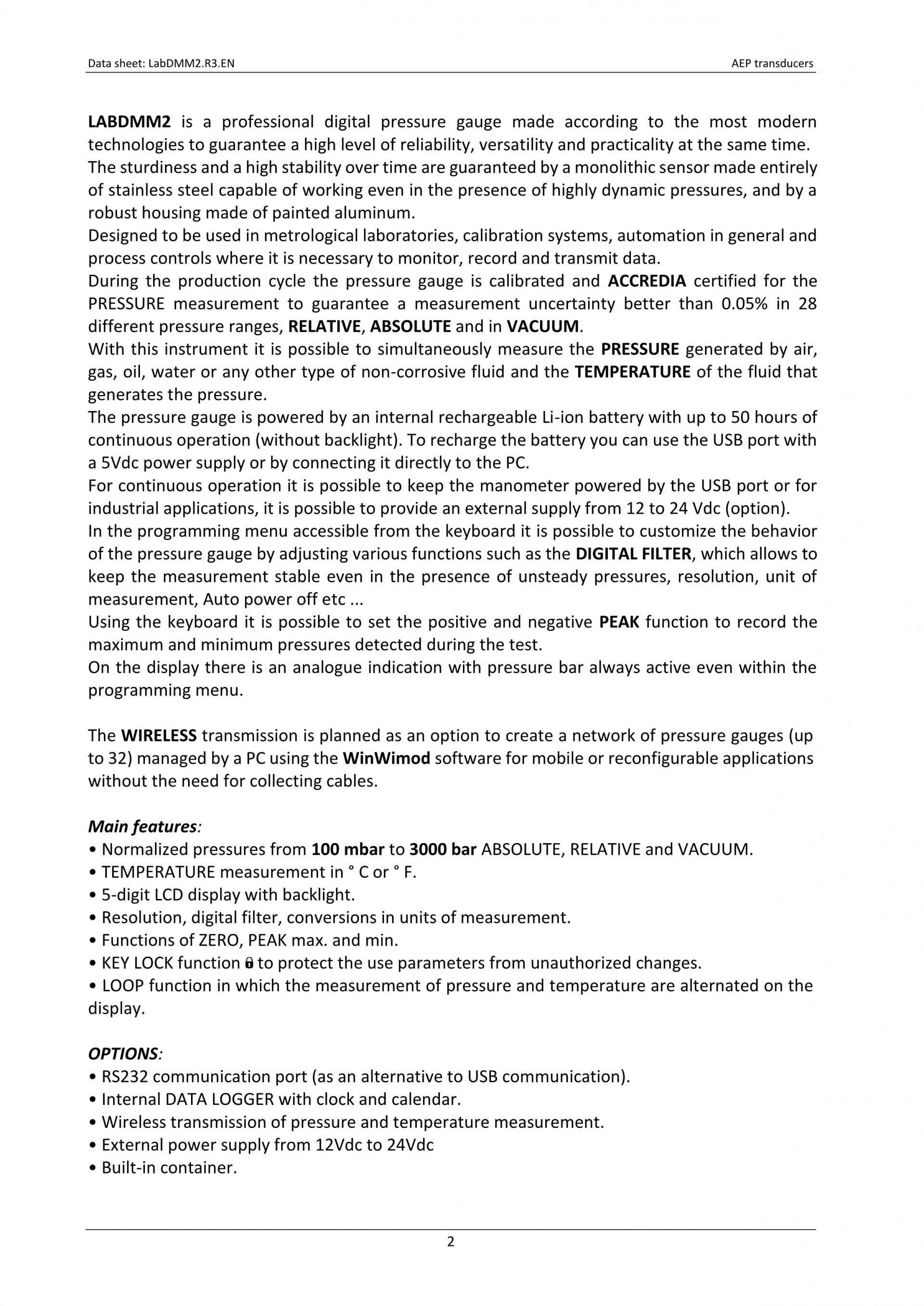 Data sheet: LabDMM2.R3.EN

AEP transducers

LABDMM2 is a professional digital pressure gauge made according to the most modern technologies to guarantee a high level of reliability, versatility and practicality at the same time.
The sturdiness and a high stability over time are guaranteed by a monolithic sensor made entirely of stainless steel capable of working even in the presence of highly dynamic pressures, and by a robust housing made of painted aluminum.
Designed to be used in metrological laboratories, calibration systems, automation in general and process controls where it is necessary to monitor, record and transmit data.
During the production cycle the pressure gauge is calibrated and ACCREDIA certified for the PRESSURE measurement to guarantee a measurement uncertainty better than 0.05% in 28 different pressure ranges, RELATIVE, ABSOLUTE and in VACUUM.
With this instrument it is possible to simultaneously measure the PRESSURE generated by air, gas, oil, water or any other type of non-corrosive fluid and the TEMPERATURE of the fluid that generates the pressure.
The pressure gauge is powered by an internal rechargeable Li-ion battery with up to 50 hours of continuous operation (without backlight). To recharge the battery you can use the USB port with a 5Vdc power supply or by connecting it directly to the PC.
For continuous operation it is possible to keep the manometer powered by the USB port or for industrial applications, it is possible to provide an external supply from 12 to 24 Vdc (option).
In the programming menu accessible from the keyboard it is possible to customize the behavior of the pressure gauge by adjusting various functions such as the DIGITAL FILTER, which allows to keep the measurement stable even in the presence of unsteady pressures, resolution, unit of measurement, Auto power off etc ...
Using the keyboard it is possible to set the positive and negative PEAK function to record the maximum and minimum pressures detected during the test.
On the display there is an analogue indication with pressure bar always active even within the programming menu.

The WIRELESS transmission is planned as an option to create a network of pressure gauges (up to 32) managed by a PC using the WinWimod software for mobile or reconfigurable applications without the need for collecting cables.

Main features:
• Normalized pressures from 100 mbar to 3000 bar ABSOLUTE, RELATIVE and VACUUM.
• TEMPERATURE measurement in ° C or ° F.
• 5-digit LCD display with backlight.
• Resolution, digital filter, conversions in units of measurement.
• Functions of ZERO, PEAK max. and min.
• KEY LOCK function to protect the use parameters from unauthorized changes.
• LOOP function in which the measurement of pressure and temperature are alternated on the display.

OPTIONS:
• RS232 communication port (as an alternative to USB communication).
• Internal DATA LOGGER with clock and calendar.
• Wireless transmission of pressure and temperature measurement.
• External power supply from 12Vdc to 24Vdc
• Built-in container.

2